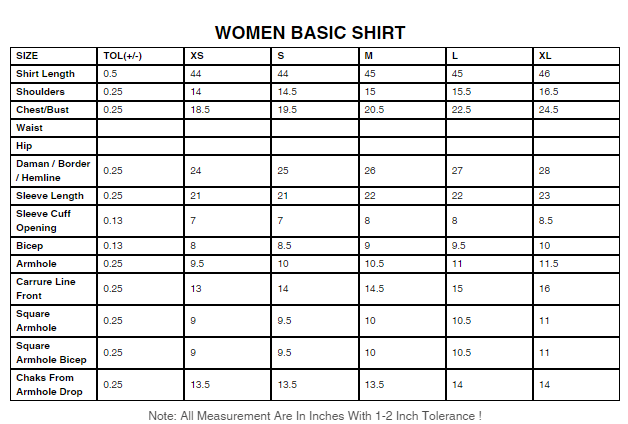 WOMEN BASIC SHIRT

| SIZE | TOL(+/-) | XS | S | M | L | XL |
|---|---|---|---|---|---|---|
| Shirt Length | 0.5 | 44 | 44 | 45 | 45 | 46 |
| Shoulders | 0.25 | 14 | 14.5 | 15 | 15.5 | 16.5 |
| Chest/Bust | 0.25 | 18.5 | 19.5 | 20.5 | 22.5 | 24.5 |
| Waist | | | | | | |
| Hip | | | | | | |
| Daman / Border / Hemline | 0.25 | 24 | 25 | 26 | 27 | 28 |
| Sleeve Length | 0.25 | 21 | 21 | 22 | 22 | 23 |
| Sleeve Cuff Opening | 0.13 | 7 | 7 | 8 | 8 | 8.5 |
| Bicep | 0.13 | 8 | 8.5 | 9 | 9.5 | 10 |
| Armhole | 0.25 | 9.5 | 10 | 10.5 | 11 | 11.5 |
| Carrure Line Front | 0.25 | 13 | 14 | 14.5 | 15 | 16 |
| Square Armhole | 0.25 | 9 | 9.5 | 10 | 10.5 | 11 |
| Square Armhole Bicep | 0.25 | 9 | 9.5 | 10 | 10.5 | 11 |
| Chaks From Armhole Drop | 0.25 | 13.5 | 13.5 | 13.5 | 14 | 14 |

Note: All Measurement Are In Inches With 1-2 Inch Tolerance !